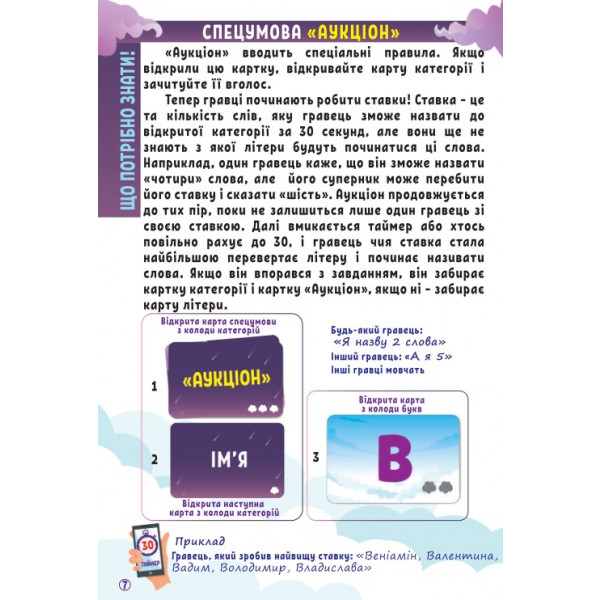 СПЕЦУМОВА «АУКЦІОН»

ЩО ПОТРІБНО ЗНАТИ!

«Аукціон» вводить спеціальні правила. Якщо відкрили цю картку, відкривайте карту категорії і зачитуйте її вголос.

Тепер гравці починають робити ставки! Ставка - це та кількість слів, яку гравець зможе назвати до відкритої категорії за 30 секунд, але вони ще не знають з якої літери будуть починатися ці слова. Наприклад, один гравець каже, що він зможе назвати «чотири» слова, але його суперник може перебити його ставку і сказати «шість». Аукціон продовжується до тих пір, поки не залишиться лише один гравець зі своєю ставкою. Далі вмикається таймер або хтось повільно рахує до 30, і гравець чия ставка стала найбільшою перевертає літеру і починає називати слова. Якщо він впорався з завданням, він забирає картку категорії і картку «Аукціон», якщо ні - забирає карту літери.

Відкрита карта спецумови з колоди категорій

1

«АУКЦІОН»

2

ІМ'Я

Відкрита наступна карта з колоди категорій

Будь-який гравець:
«Я назву 2 слова»
Інший гравець: «А я 5»
Інші гравці мовчать

Відкрита карта з колоди букв

3

В

30
ТАЙМЕР

Приклад
Гравець, який зробив найвищу ставку: «Веніамін, Валентина, Вадим, Володимир, Владислава»

7